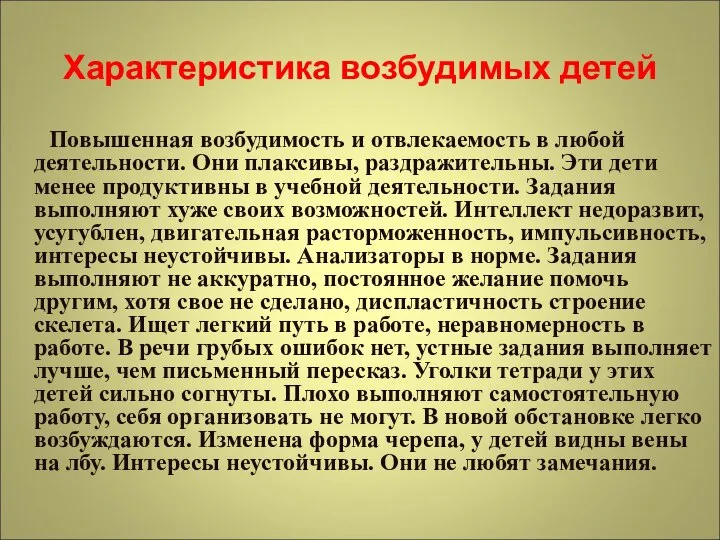 Характеристика возбудимых детей

Повышенная возбудимость и отвлекаемость в любой деятельности. Они плаксивы, раздражительны. Эти дети менее продуктивны в учебной деятельности. Задания выполняют хуже своих возможностей. Интеллект недоразвит, усугублен, двигательная расторможенность, импульсивность, интересы неустойчивы. Анализаторы в норме. Задания выполняют не аккуратно, постоянное желание помочь другим, хотя свое не сделано, диспластичность строение скелета. Ищет легкий путь в работе, неравномерность в работе. В речи грубых ошибок нет, устные задания выполняет лучше, чем письменный пересказ. Уголки тетради у этих детей сильно согнуты. Плохо выполняют самостоятельную работу, себя организовать не могут. В новой обстановке легко возбуждаются. Изменена форма черепа, у детей видны вены на лбу. Интересы неустойчивы. Они не любят замечания.